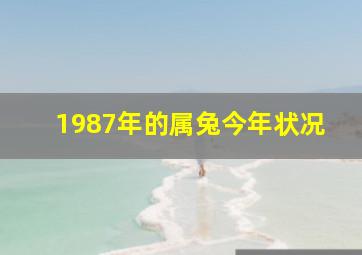 1987年的属兔今年状况